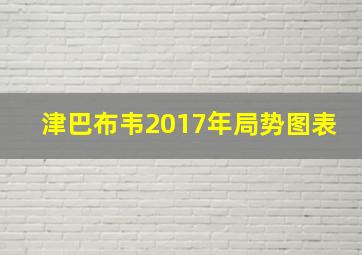 津巴布韦2017年局势图表